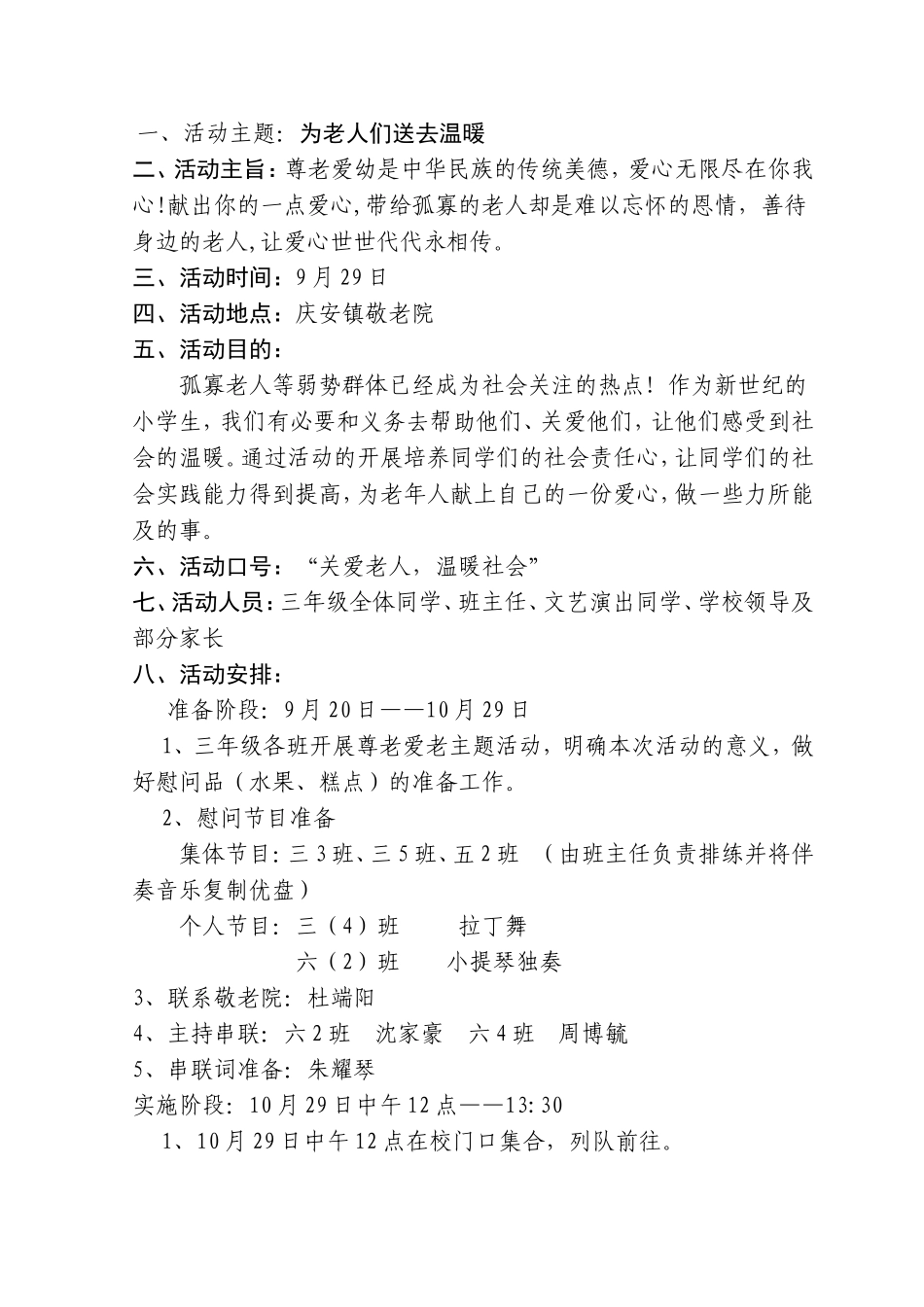 一、活动主题：为老人们送去温暖
二、活动主旨：尊老爱幼是中华民族的传统美德，爱心无限尽在你我心!献出你的一点爱心,带给孤寡的老人却是难以忘怀的恩情，善待身边的老人,让爱心世世代代永相传。
三、活动时间：9月29日
四、活动地点：庆安镇敬老院
五、活动目的：
孤寡老人等弱势群体已经成为社会关注的热点！作为新世纪的小学生，我们有必要和义务去帮助他们、关爱他们，让他们感受到社会的温暖。通过活动的开展培养同学们的社会责任心，让同学们的社会实践能力得到提高，为老年人献上自己的一份爱心，做一些力所能及的事。
六、活动口号：“关爱老人，温暖社会”
七、活动人员：三年级全体同学、班主任、文艺演出同学、学校领导及部分家长
八、活动安排：
准备阶段：9月20日——10月29日
1、三年级各班开展尊老爱老主题活动，明确本次活动的意义，做好慰问品（水果、糕点）的准备工作。
2、慰问节目准备
集体节目：三3班、三5班、五2班 （由班主任负责排练并将伴奏音乐复制优盘）
个人节目：三（4）班 拉丁舞
六（2）班 小提琴独奏
3、联系敬老院：杜端阳
4、主持串联：六2班 沈家豪 六4班 周博毓
5、串联词准备：朱耀琴
实施阶段：10月29日中午12点——13:30
1、10月29日中午12点在校门口集合，列队前往。